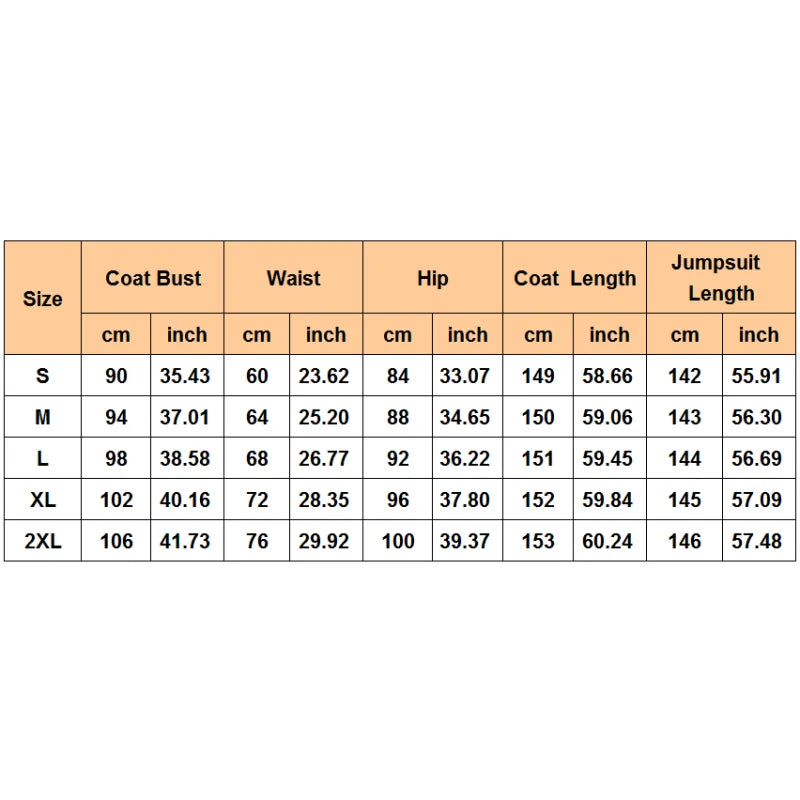 | Size | Coat Bust | | Waist | | Hip | | Coat Length | | Jumpsuit Length | |
|---|---|---|---|---|---|---|---|---|---|---|
| | cm | inch | cm | inch | cm | inch | cm | inch | cm | inch |
| S | 90 | 35.43 | 60 | 23.62 | 84 | 33.07 | 149 | 58.66 | 142 | 55.91 |
| M | 94 | 37.01 | 64 | 25.20 | 88 | 34.65 | 150 | 59.06 | 143 | 56.30 |
| L | 98 | 38.58 | 68 | 26.77 | 92 | 36.22 | 151 | 59.45 | 144 | 56.69 |
| XL | 102 | 40.16 | 72 | 28.35 | 96 | 37.80 | 152 | 59.84 | 145 | 57.09 |
| 2XL | 106 | 41.73 | 76 | 29.92 | 100 | 39.37 | 153 | 60.24 | 146 | 57.48 |